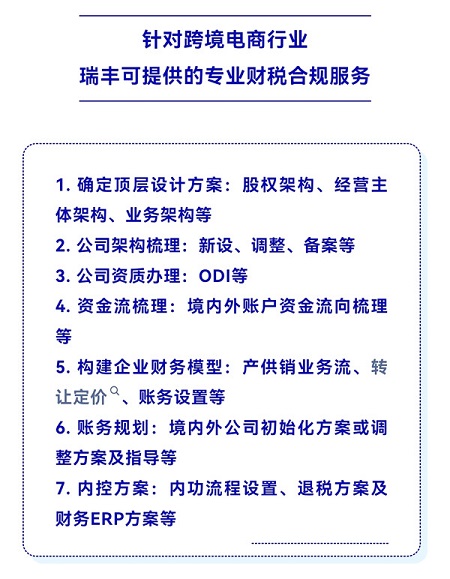 针对跨境电商行业
瑞丰可提供的专业财税合规服务

1. 确定顶层设计方案：股权架构、经营主体架构、业务架构等
2. 公司架构梳理：新设、调整、备案等
3. 公司资质办理：ODI等
4. 资金流梳理：境内外账户资金流向梳理等
5. 构建企业财务模型：产供销业务流、转让定价、账务设置等
6. 账务规划：境内外公司初始化方案或调整方案及指导等
7. 内控方案：内功流程设置、退税方案及财务ERP方案等